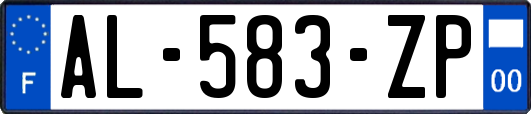 F
AL-583-ZP
00